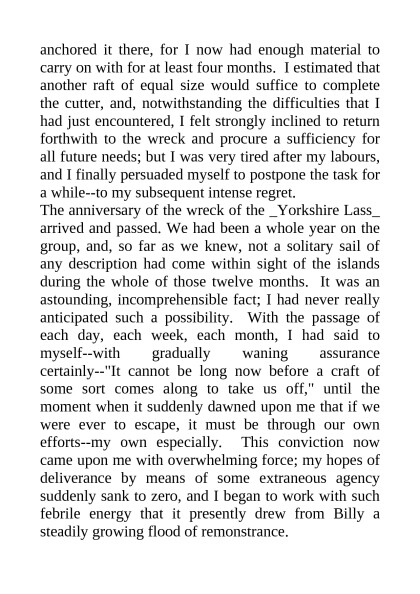 anchored it there, for I now had enough material to carry on with for at least four months. I estimated that another raft of equal size would suffice to complete the cutter, and, notwithstanding the difficulties that I had just encountered, I felt strongly inclined to return forthwith to the wreck and procure a sufficiency for all future needs; but I was very tired after my labours, and I finally persuaded myself to postpone the task for a while--to my subsequent intense regret.
The anniversary of the wreck of the _Yorkshire Lass_ arrived and passed. We had been a whole year on the group, and, so far as we knew, not a solitary sail of any description had come within sight of the islands during the whole of those twelve months. It was an astounding, incomprehensible fact; I had never really anticipated such a possibility. With the passage of each day, each week, each month, I had said to myself--with gradually waning assurance certainly--"It cannot be long now before a craft of some sort comes along to take us off," until the moment when it suddenly dawned upon me that if we were ever to escape, it must be through our own efforts--my own especially. This conviction now came upon me with overwhelming force; my hopes of deliverance by means of some extraneous agency suddenly sank to zero, and I began to work with such febrile energy that it presently drew from Billy a steadily growing flood of remonstrance.